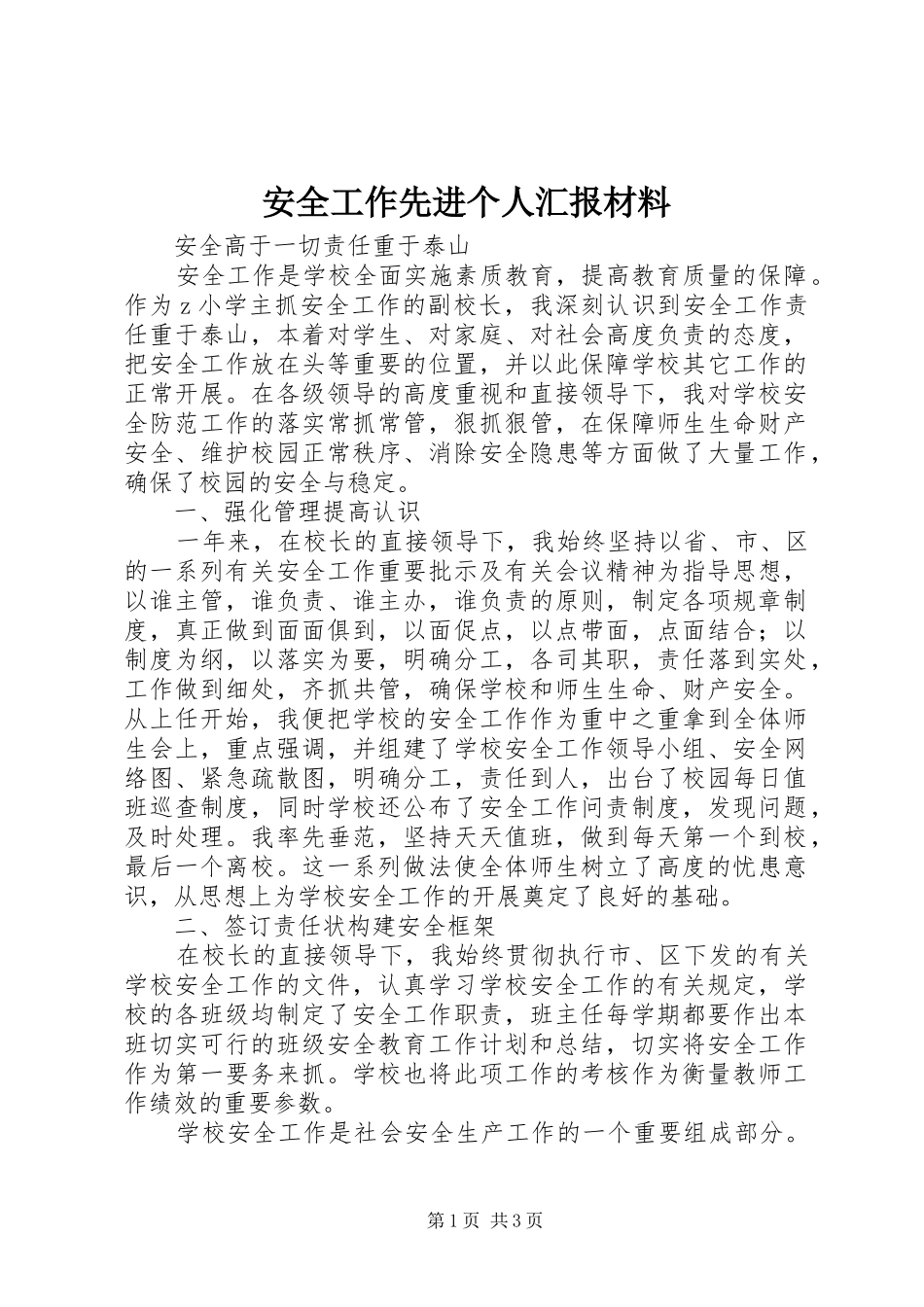 安全工作先进个人汇报材料

安全高于一切责任重于泰山

安全工作是学校全面实施素质教育，提高教育质量的保障。作为z小学主抓安全工作的副校长，我深刻认识到安全工作责任重于泰山，本着对学生、对家庭、对社会高度负责的态度，把安全工作放在头等重要的位置，并以此保障学校其它工作的正常开展。在各级领导的高度重视和直接领导下，我对学校安全防范工作的落实常抓常管，狠抓狠管，在保障师生生命财产安全、维护校园正常秩序、消除安全隐患等方面做了大量工作，确保了校园的安全与稳定。

一、强化管理提高认识

一年来，在校长的直接领导下，我始终坚持以省、市、区的一系列有关安全工作重要批示及有关会议精神为指导思想，以谁主管，谁负责、谁主办，谁负责的原则，制定各项规章制度，真正做到面面俱到，以面促点，以点带面，点面结合；以制度为纲，以落实为要，明确分工，各司其职，责任落到实处，工作做到细处，齐抓共管，确保学校和师生生命、财产安全。从上任开始，我便把学校的安全工作作为重中之重拿到全体师生会上，重点强调，并组建了学校安全工作领导小组、安全网络图、紧急疏散图，明确分工，责任到人，出台了校园每日值班巡查制度，同时学校还公布了安全工作问责制度，发现问题，及时处理。我率先垂范，坚持天天值班，做到每天第一个到校，最后一个离校。这一系列做法使全体师生树立了高度的忧患意识，从思想上为学校安全工作的开展奠定了良好的基础。

二、签订责任状构建安全框架

在校长的直接领导下，我始终贯彻执行市、区下发的有关学校安全工作的文件，认真学习学校安全工作的有关规定，学校的各班级均制定了安全工作职责，班主任每学期都要作出本班切实可行的班级安全教育工作计划和总结，切实将安全工作作为第一要务来抓。学校也将此项工作的考核作为衡量教师工作绩效的重要参数。

学校安全工作是社会安全生产工作的一个重要组成部分。

第1页 共3页